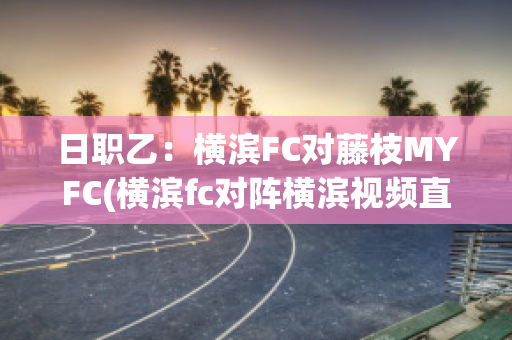 日职乙：横滨FC对藤枝MYFC(横滨fc对阵横滨视频直